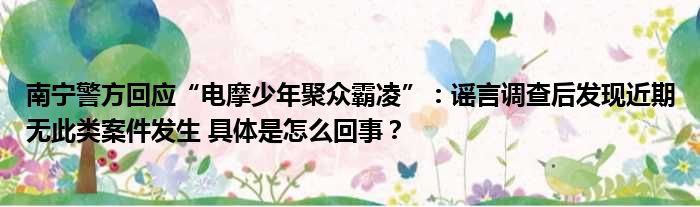 南宁警方回应“电摩少年聚众霸凌”：谣言调查后发现近期无此类案件发生 具体是怎么回事？